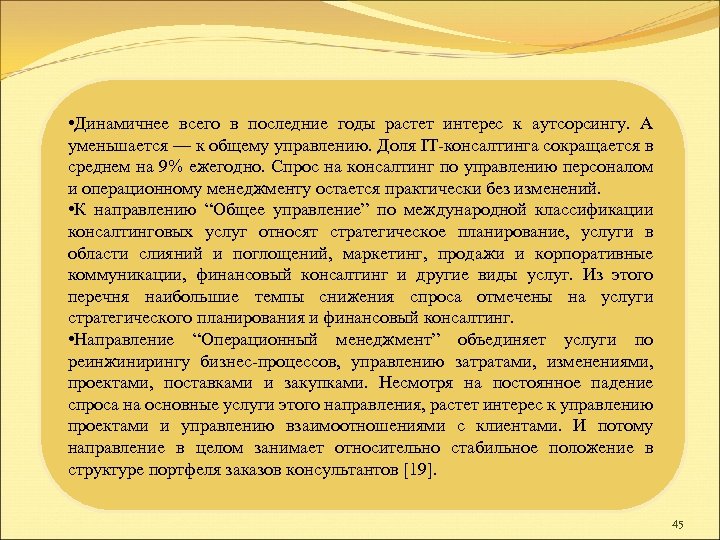 •Динамичнее всего в последние годы растет интерес к аутсорсингу. А уменьшается — к общему управлению. Доля IT-консалтинга сокращается в среднем на 9% ежегодно. Спрос на консалтинг по управлению персоналом и операционному менеджменту остается практически без изменений.
•К направлению “Общее управление” по международной классификации консалтинговых услуг относят стратегическое планирование, услуги в области слияний и поглощений, маркетинг, продажи и корпоративные коммуникации, финансовый консалтинг и другие виды услуг. Из этого перечня наибольшие темпы снижения спроса отмечены на услуги стратегического планирования и финансовый консалтинг.
•Направление “Операционный менеджмент” объединяет услуги по реинжинирингу бизнес-процессов, управлению затратами, изменениями, проектами, поставками и закупками. Несмотря на постоянное падение спроса на основные услуги этого направления, растет интерес к управлению проектами и управлению взаимоотношениями с клиентами. И потому направление в целом занимает относительно стабильное положение в структуре портфеля заказов консультантов [19].

45